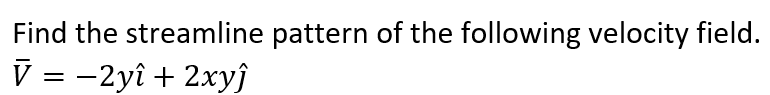 Find the streamline pattern of the following velocity field.
$\bar{V} = -2y\hat{\imath} + 2xy\hat{\jmath}$